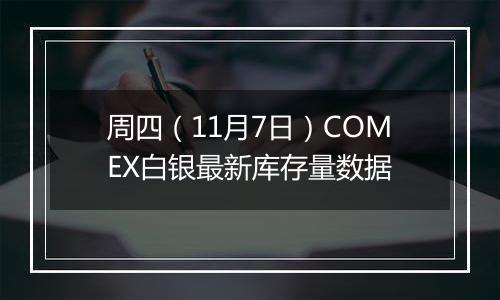 周四（11月7日）COMEX白银最新库存量数据